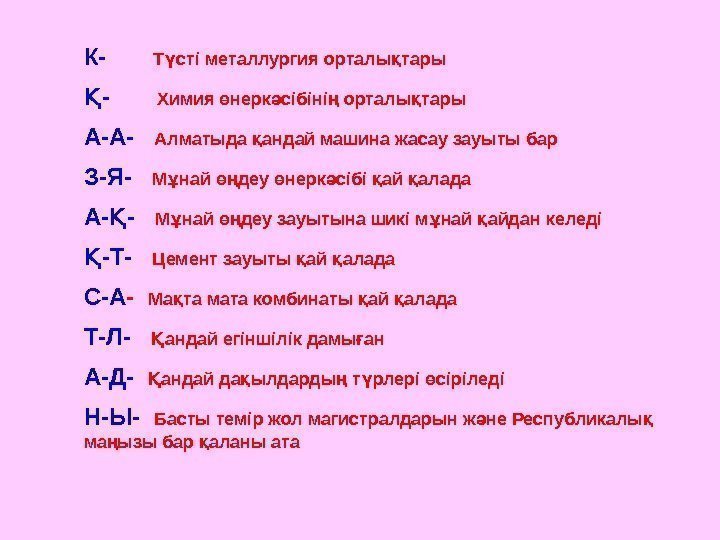 К- Түсті металлургия орталықтары

Қ- Химия өнеркәсібінің орталықтары

А-А- Алматыда қандай машина жасау зауыты бар

З-Я- Мұнай өңдеу өнеркәсібі қай қалада

А-Қ- Мұнай өңдеу зауытына шикі мұнай қайдан келеді

Қ-Т- Цемент зауыты қай қалада

С-А- Мақта мата комбинаты қай қалада

Т-Л- Қандай егіншілік дамыған

А-Д- Қандай дақылдардың түрлері өсіріледі

Н-Ы- Басты темір жол магистралдарын және Республикалық маңызы бар қаланы ата